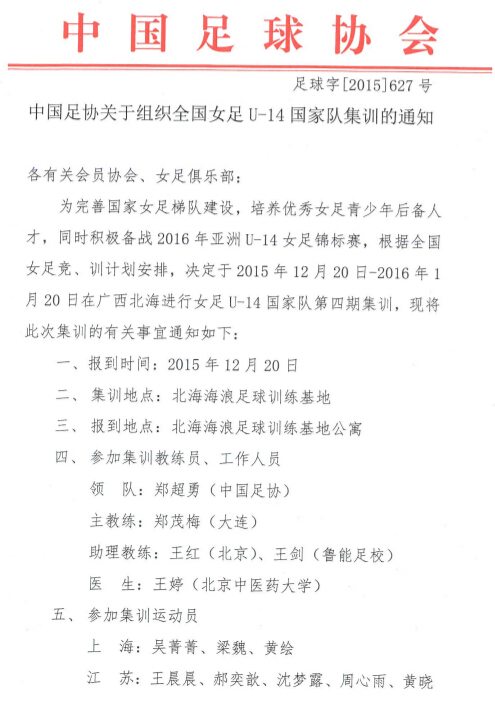 中国足球协会

足球字[2015]627号

中国足协关于组织全国女足U-14国家队集训的通知

各有关会员协会、女足俱乐部：

为完善国家女足梯队建设，培养优秀女足青少年后备人才，同时积极备战2016年亚洲U-14女足锦标赛，根据全国女足竞、训计划安排，决定于2015年12月20日-2016年1月20日在广西北海进行女足U-14国家队第四期集训，现将此次集训的有关事宜通知如下：

一、报到时间：2015年12月20日

二、集训地点：北海海浪足球训练基地

三、报到地点：北海海浪足球训练基地公寓

四、参加集训教练员、工作人员

领　队：郑超勇（中国足协）

主教练：郑茂梅（大连）

助理教练：王红（北京）、王剑（鲁能足校）

医　生：王婷（北京中医药大学）

五、参加集训运动员

上　海：吴菁菁、梁魏、黄绘

江　苏：王晨晨、郝奕歆、沈梦露、周心雨、黄晓